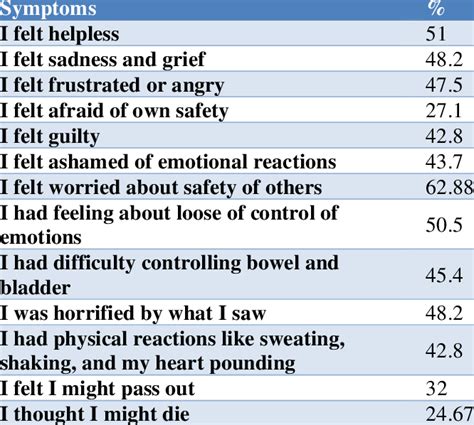 | Symptoms | % |
|---|---|
| I felt helpless | 51 |
| I felt sadness and grief | 48.2 |
| I felt frustrated or angry | 47.5 |
| I felt afraid of own safety | 27.1 |
| I felt guilty | 42.8 |
| I felt ashamed of emotional reactions | 43.7 |
| I felt worried about safety of others | 62.88 |
| I had feeling about loose of control of emotions | 50.5 |
| I had difficulty controlling bowel and bladder | 45.4 |
| I was horrified by what I saw | 48.2 |
| I had physical reactions like sweating, shaking, and my heart pounding | 42.8 |
| I felt I might pass out | 32 |
| I thought I might die | 24.67 |